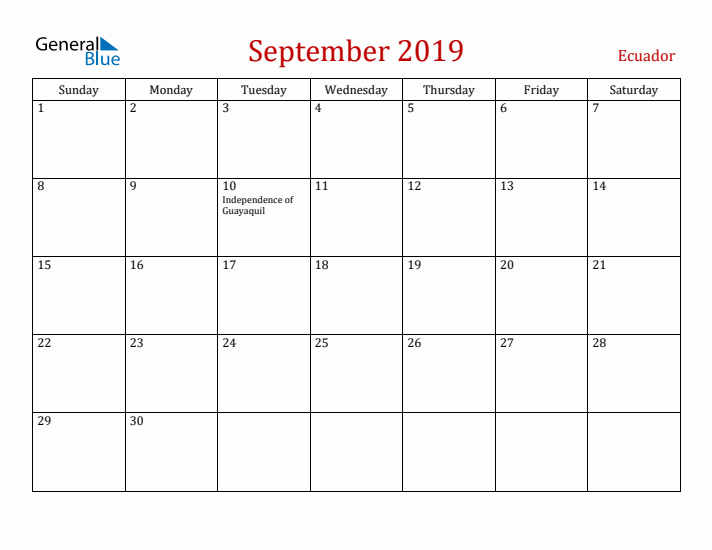 General Blue

September 2019

Ecuador

| Sunday | Monday | Tuesday | Wednesday | Thursday | Friday | Saturday |
|---|---|---|---|---|---|---|
| 1 | 2 | 3 | 4 | 5 | 6 | 7 |
| 8 | 9 | 10 Independence of Guayaquil | 11 | 12 | 13 | 14 |
| 15 | 16 | 17 | 18 | 19 | 20 | 21 |
| 22 | 23 | 24 | 25 | 26 | 27 | 28 |
| 29 | 30 | | | | | |